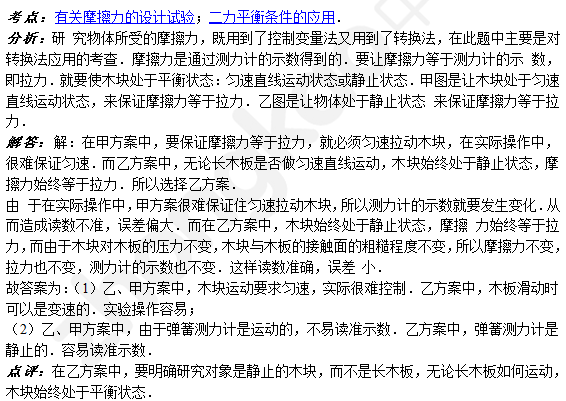 考点：有关摩擦力的设计试验；二力平衡条件的应用．

分析：研 究物体所受的摩擦力，既用到了控制变量法又用到了转换法，在此题中主要是对转换法应用的考查．摩擦力是通过测力计的示数得到的．要让摩擦力等于测力计的示 数，即拉力．就要使木块处于平衡状态：匀速直线运动状态或静止状态．甲图是让木块处于匀速直线运动状态，来保证摩擦力等于拉力．乙图是让物体处于静止状态 来保证摩擦力等于拉力．

解答：解：在甲方案中，要保证摩擦力等于拉力，就必须匀速拉动木块，在实际操作中，很难保证匀速．而乙方案中，无论长木板是否做匀速直线运动，木块始终处于静止状态，摩擦力始终等于拉力．所以选择乙方案．

由 于在实际操作中，甲方案很难保证住匀速拉动木块，所以测力计的示数就要发生变化．从而造成读数不准，误差偏大．而在乙方案中，木块始终处于静止状态，摩擦 力始终等于拉力，而由于木块对木板的压力不变，木块与木板的接触面的粗糙程度不变，所以摩擦力不变，拉力也不变，测力计的示数也不变．这样读数准确，误差 小．

故答案为：（1）乙、甲方案中，木块运动要求匀速，实际很难控制．乙方案中，木板滑动时可以是变速的．实验操作容易；

（2）乙、甲方案中，由于弹簧测力计是运动的，不易读准示数．乙方案中，弹簧测力计是静止的．容易读准示数．

点评：在乙方案中，要明确研究对象是静止的木块，而不是长木板，无论长木板如何运动，木块始终处于平衡状态．